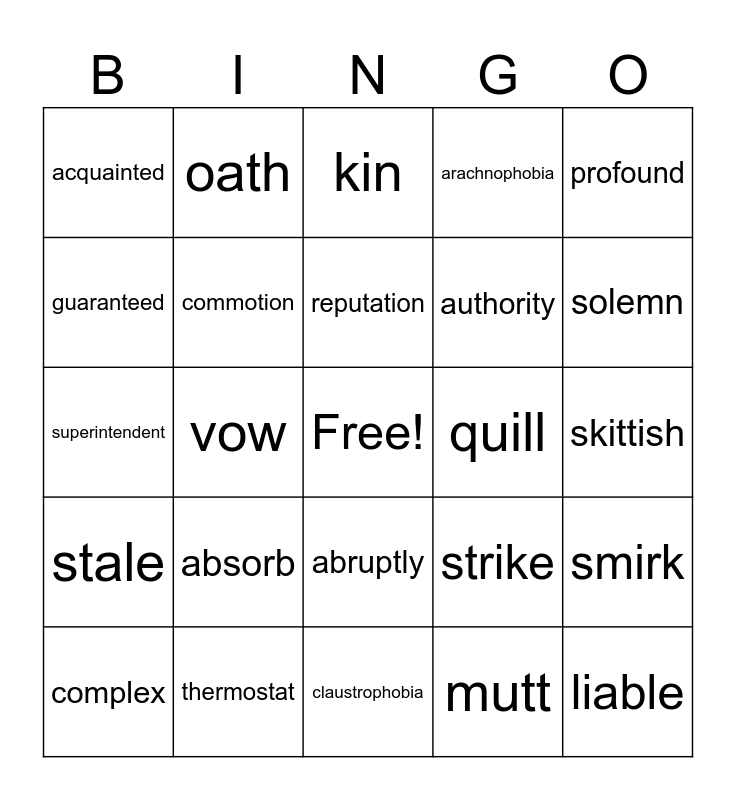 | B | I | N | G | O |
|---|---|---|---|---|
| acquainted | oath | kin | arachnophobia | profound |
| guaranteed | commotion | reputation | authority | solemn |
| superintendent | vow | Free! | quill | skittish |
| stale | absorb | abruptly | strike | smirk |
| complex | thermostat | claustrophobia | mutt | liable |